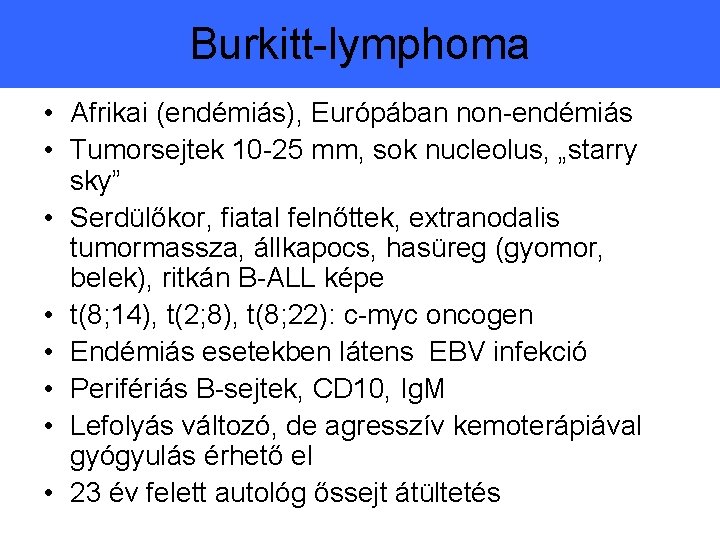 Burkitt-lymphoma

• Afrikai (endémiás), Európában non-endémiás
• Tumorsejtek 10-25 mm, sok nucleolus, „starry sky”
• Serdülőkor, fiatal felnőttek, extranodalis tumormassza, állkapocs, hasüreg (gyomor, belek), ritkán B-ALL képe
• t(8;14), t(2;8), t(8;22): c-myc oncogen
• Endémiás esetekben látens EBV infekció
• Perifériás B-sejtek, CD10, IgM
• Lefolyás változó, de agresszív kemoterápiával gyógyulás érhető el
• 23 év felett autológ őssejt átültetés